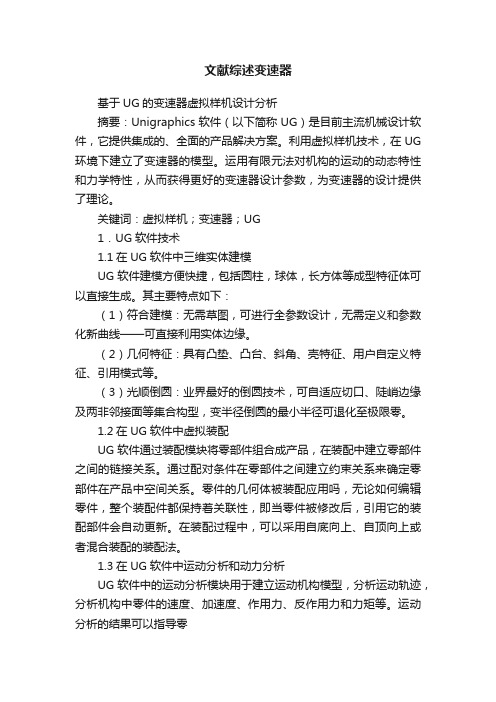 文献综述变速器

基于 UG 的变速器虚拟样机设计分析

摘要：Unigraphics 软件（以下简称 UG）是目前主流机械设计软件，它提供集成的、全面的产品解决方案。利用虚拟样机技术，在 UG 环境下建立了变速器的模型。运用有限元法对机构的运动的动态特性和力学特性，从而获得更好的变速器设计参数，为变速器的设计提供了理论。

关键词：虚拟样机；变速器；UG

1．UG 软件技术

1.1 在 UG 软件中三维实体建模

UG 软件建模方便快捷，包括圆柱，球体，长方体等成型特征体可以直接生成。其主要特点如下：

（1）符合建模：无需草图，可进行全参数设计，无需定义和参数化新曲线——可直接利用实体边缘。

（2）几何特征：具有凸垫、凸台、斜角、壳特征、用户自定义特征、引用模式等。

（3）光顺倒圆：业界最好的倒圆技术，可自适应切口、陡峭边缘及两非邻接面等集合构型，变半径倒圆的最小半径可退化至极限零。

1.2 在 UG 软件中虚拟装配

UG 软件通过装配模块将零部件组合成产品，在装配中建立零部件之间的链接关系。通过配对条件在零部件之间建立约束关系来确定零部件在产品中空间关系。零件的几何体被装配应用吗，无论如何编辑零件，整个装配件都保持着关联性，即当零件被修改后，引用它的装配部件会自动更新。在装配过程中，可以采用自底向上、自顶向上或者混合装配的装配法。

1.3 在 UG 软件中运动分析和动力分析

UG 软件中的运动分析模块用于建立运动机构模型，分析运动轨迹，分析机构中零件的速度、加速度、作用力、反作用力和力矩等。运动分析的结果可以指导零